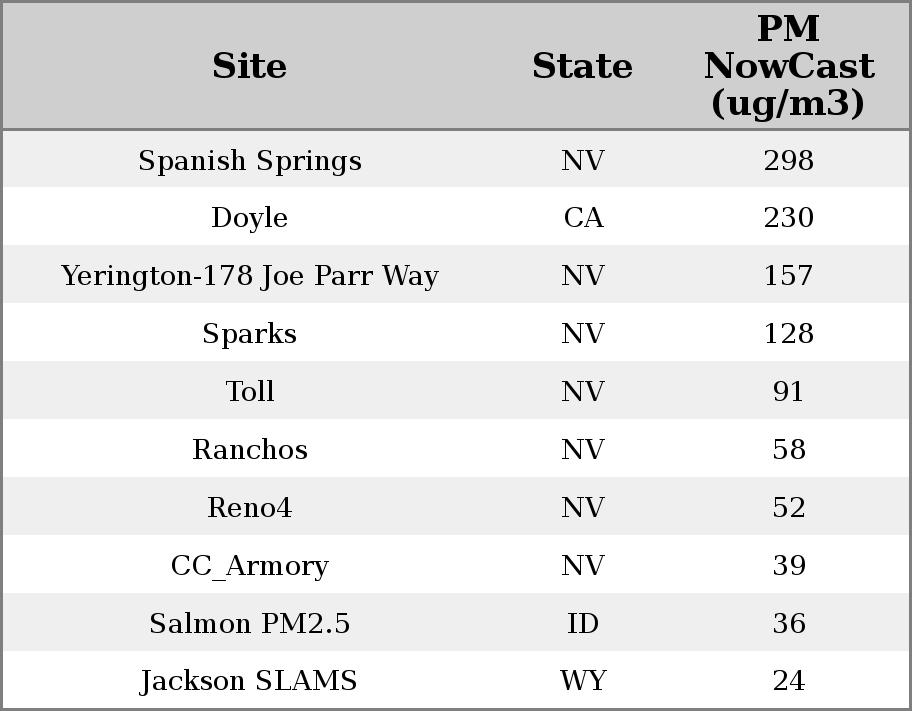 | Site | State | PM NowCast (ug/m3) |
|---|---|---|
| Spanish Springs | NV | 298 |
| Doyle | CA | 230 |
| Yerington-178 Joe Parr Way | NV | 157 |
| Sparks | NV | 128 |
| Toll | NV | 91 |
| Ranchos | NV | 58 |
| Reno4 | NV | 52 |
| CC_Armory | NV | 39 |
| Salmon PM2.5 | ID | 36 |
| Jackson SLAMS | WY | 24 |